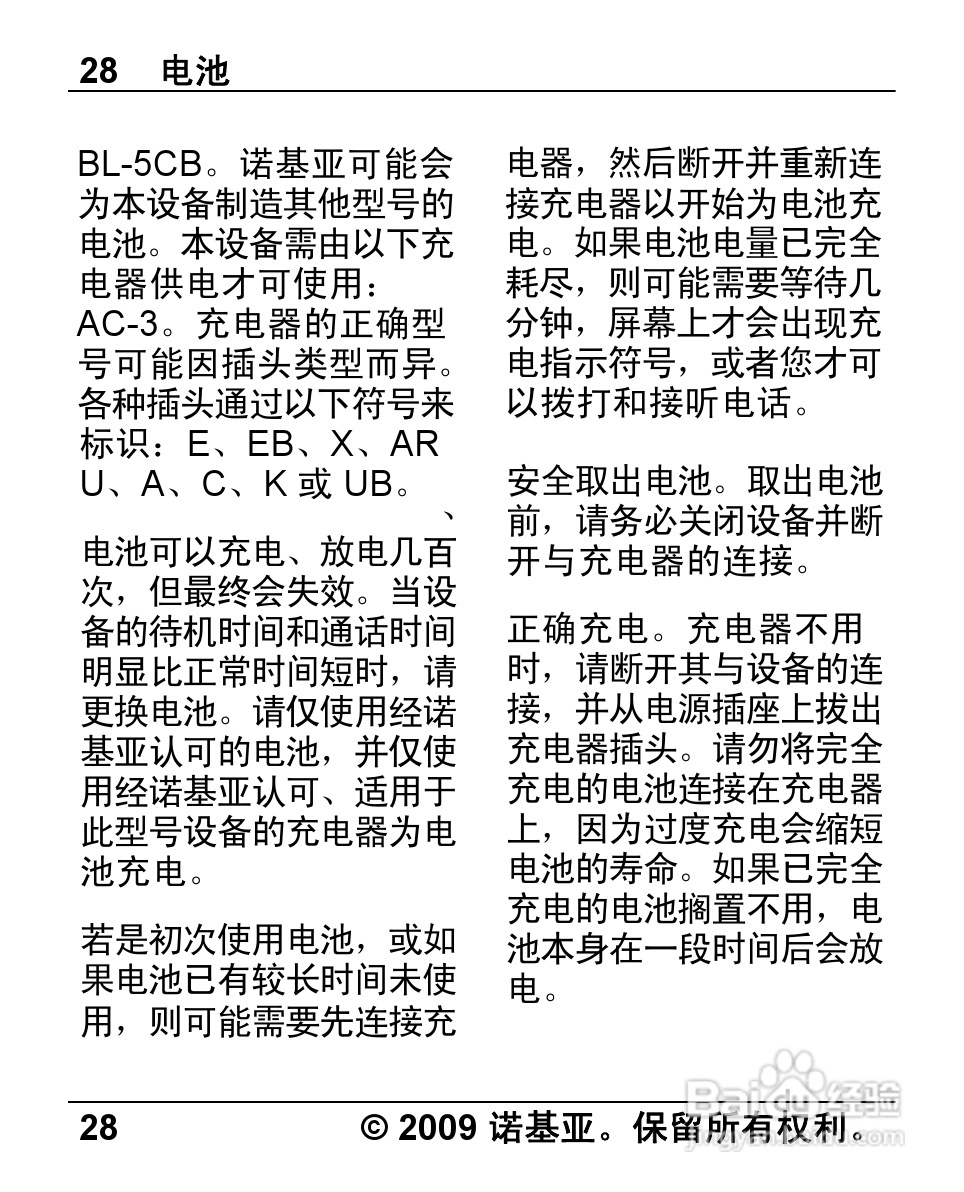 28 电池

BL-5CB。诺基亚可能会为本设备制造其他型号的电池。本设备需由以下充电器供电才可使用：AC-3。充电器的正确型号可能因插头类型而异。各种插头通过以下符号来标识：E、EB、X、AR U、A、C、K 或 UB。
、

电池可以充电、放电几百次，但最终会失效。当设备的待机时间和通话时间明显比正常时间短时，请更换电池。请仅使用经诺基亚认可的电池，并仅使用经诺基亚认可、适用于此型号设备的充电器为电池充电。

若是初次使用电池，或如果电池已有较长时间未使用，则可能需要先连接充电器，然后断开并重新连接充电器以开始为电池充电。如果电池电量已完全耗尽，则可能需要等待几分钟，屏幕上才会出现充电指示符号，或者您才可以拨打和接听电话。

安全取出电池。取出电池前，请务必关闭设备并断开与充电器的连接。

正确充电。充电器不用时，请断开其与设备的连接，并从电源插座上拔出充电器插头。请勿将完全充电的电池连接在充电器上，因为过度充电会缩短电池的寿命。如果已完全充电的电池搁置不用，电池本身在一段时间后会放电。

Baidu经验

28 © 2009 诺基亚。保留所有权利。